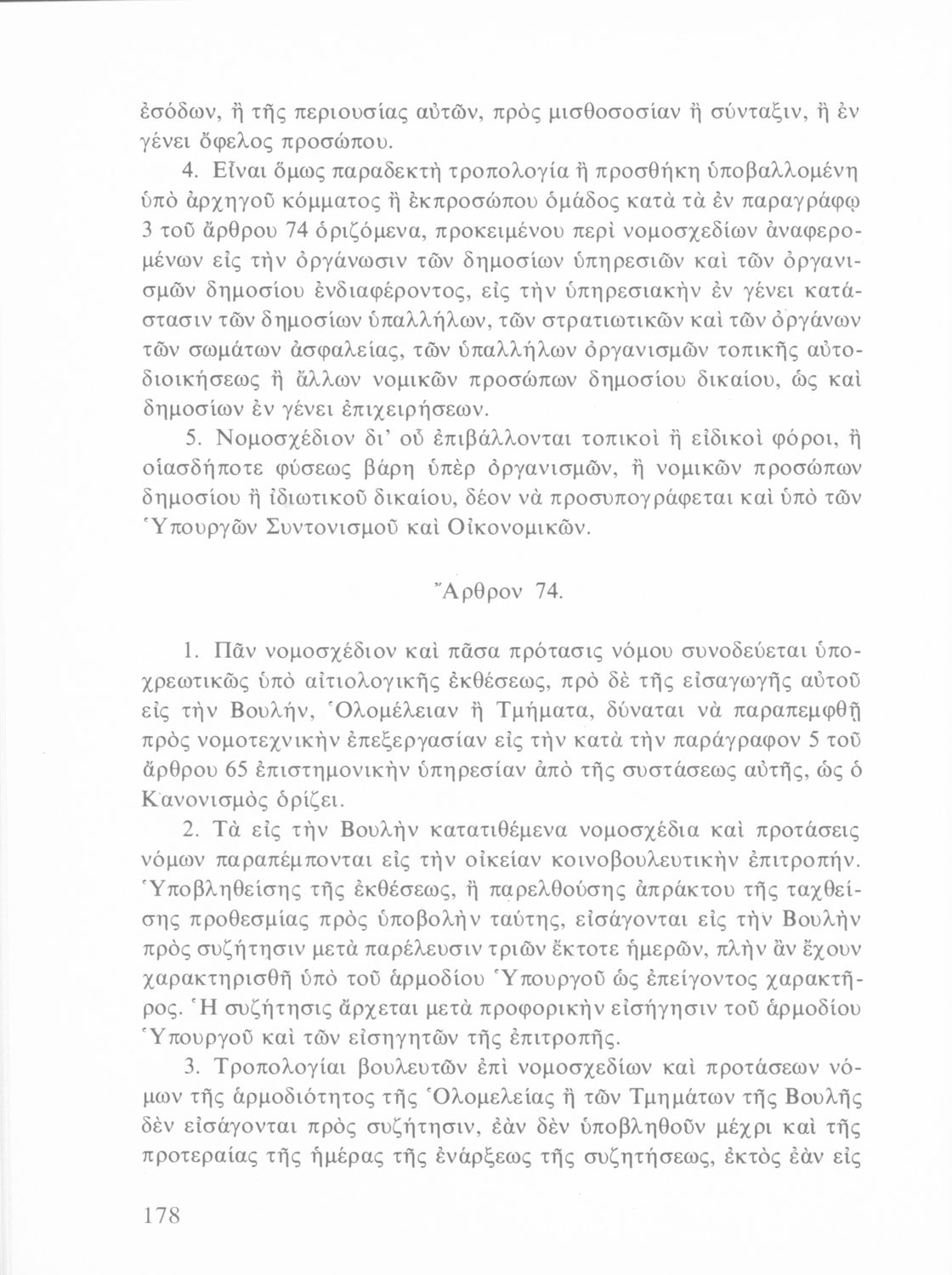 ἐσόδων, ἢ τῆς περιουσίας αὐτῶν, πρὸς μισθοσοσίαν ἢ σύνταξιν, ἢ ἐν γένει ὄφελος προσώπου.

4. Εἶναι ὅμως παραδεκτὴ τροπολογία ἢ προσθήκη ὑποβαλλομένη ὑπὸ ἀρχηγοῦ κόμματος ἢ ἐκπροσώπου ὁμάδος κατὰ τὰ ἐν παραγράφῳ 3 τοῦ ἄρθρου 74 ὁριζόμενα, προκειμένου περὶ νομοσχεδίων ἀναφερομένων εἰς τὴν ὀργάνωσιν τῶν δημοσίων ὑπηρεσιῶν καὶ τῶν ὀργανισμῶν δημοσίου ἐνδιαφέροντος, εἰς τὴν ὑπηρεσιακὴν ἐν γένει κατάστασιν τῶν δημοσίων ὑπαλλήλων, τῶν στρατιωτικῶν καὶ τῶν ὀργάνων τῶν σωμάτων ἀσφαλείας, τῶν ὑπαλλήλων ὀργανισμῶν τοπικῆς αὐτοδιοικήσεως ἢ ἄλλων νομικῶν προσώπων δημοσίου δικαίου, ὡς καὶ δημοσίων ἐν γένει ἐπιχειρήσεων.

5. Νομοσχέδιον δι' οὗ ἐπιβάλλονται τοπικοὶ ἢ εἰδικοὶ φόροι, ἢ οἱασδήποτε φύσεως βάρη ὑπὲρ ὀργανισμῶν, ἢ νομικῶν προσώπων δημοσίου ἢ ἰδιωτικοῦ δικαίου, δέον νὰ προσυπογράφεται καὶ ὑπὸ τῶν Ὑπουργῶν Συντονισμοῦ καὶ Οἰκονομικῶν.

Ἄρθρον 74.

1. Πᾶν νομοσχέδιον καὶ πᾶσα πρότασις νόμου συνοδεύεται ὑποχρεωτικῶς ὑπὸ αἰτιολογικῆς ἐκθέσεως, πρὸ δὲ τῆς εἰσαγωγῆς αὐτοῦ εἰς τὴν Βουλήν, Ὁλομέλειαν ἢ Τμήματα, δύναται νὰ παραπεμφθῇ πρὸς νομοτεχνικὴν ἐπεξεργασίαν εἰς τὴν κατὰ τὴν παράγραφον 5 τοῦ ἄρθρου 65 ἐπιστημονικὴν ὑπηρεσίαν ἀπὸ τῆς συστάσεως αὐτῆς, ὡς ὁ Κανονισμὸς ὁρίζει.

2. Τὰ εἰς τὴν Βουλὴν κατατιθέμενα νομοσχέδια καὶ προτάσεις νόμων παραπέμπονται εἰς τὴν οἰκείαν κοινοβουλευτικὴν ἐπιτροπήν. Ὑποβληθείσης τῆς ἐκθέσεως, ἢ παρελθούσης ἀπράκτου τῆς ταχθείσης προθεσμίας πρὸς ὑποβολὴν ταύτης, εἰσάγονται εἰς τὴν Βουλὴν πρὸς συζήτησιν μετὰ παρέλευσιν τριῶν ἔκτοτε ἡμερῶν, πλὴν ἂν ἔχουν χαρακτηρισθῆ ὑπὸ τοῦ ἁρμοδίου Ὑπουργοῦ ὡς ἐπείγοντος χαρακτῆρος. Ἡ συζήτησις ἄρχεται μετὰ προφορικὴν εἰσήγησιν τοῦ ἁρμοδίου Ὑπουργοῦ καὶ τῶν εἰσηγητῶν τῆς ἐπιτροπῆς.

3. Τροπολογίαι βουλευτῶν ἐπὶ νομοσχεδίων καὶ προτάσεων νόμων τῆς ἁρμοδιότητος τῆς Ὁλομελείας ἢ τῶν Τμημάτων τῆς Βουλῆς δὲν εἰσάγονται πρὸς συζήτησιν, ἐὰν δὲν ὑποβληθοῦν μέχρι καὶ τῆς προτεραίας τῆς ἡμέρας τῆς ἐνάρξεως τῆς συζητήσεως, ἐκτὸς ἐὰν εἰς

178